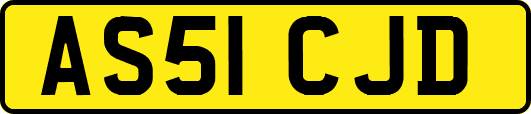 AS51 CJD